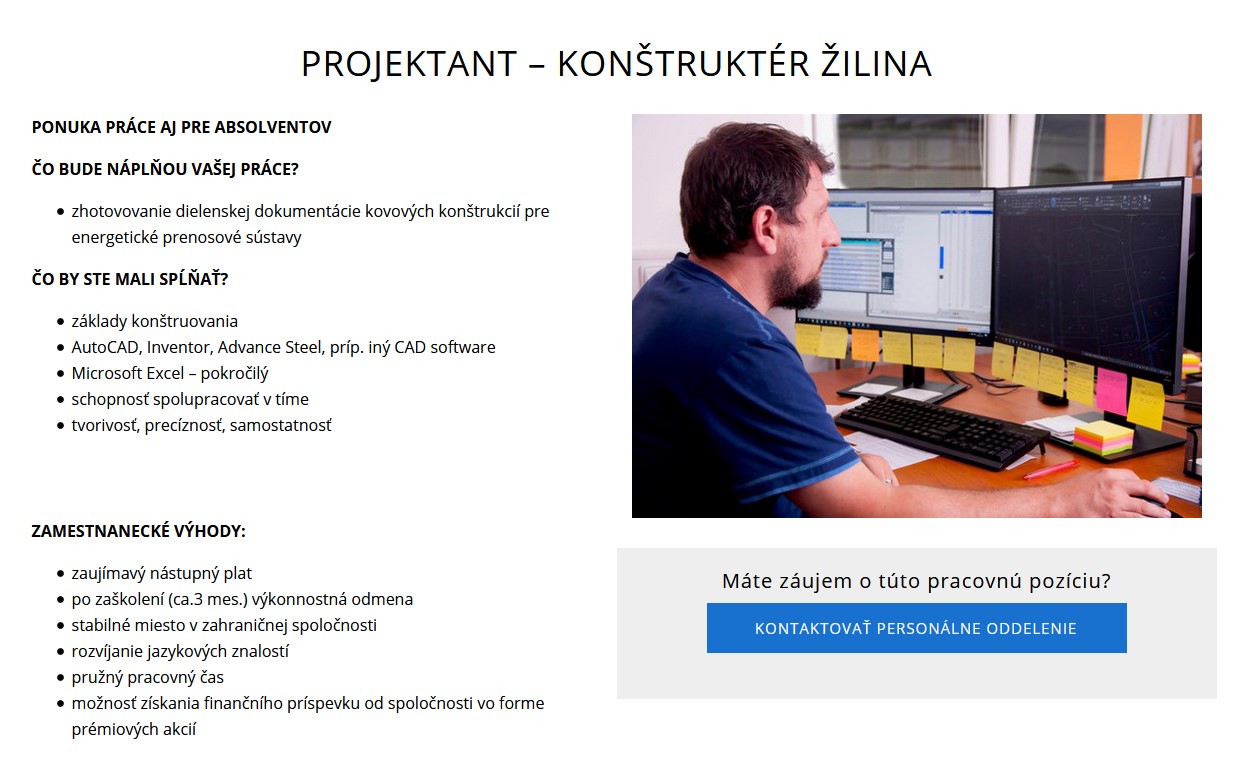 PROJEKTANT – KONŠTRUKTÉR ŽILINA

PONUKA PRÁCE AJ PRE ABSOLVENTOV

ČO BUDE NÁPLŇOU VAŠEJ PRÁCE?

- zhotovovanie dielenskej dokumentácie kovových konštrukcií pre energetické prenosové sústavy

ČO BY STE MALI SPĹŇAŤ?

- základy konštruovania
- AutoCAD, Inventor, Advance Steel, príp. iný CAD software
- Microsoft Excel – pokročilý
- schopnosť spolupracovať v tíme
- tvorivosť, precíznosť, samostatnosť

ZAMESTNANECKÉ VÝHODY:

- zaujímavý nástupný plat
- po zaškolení (ca.3 mes.) výkonnostná odmena
- stabilné miesto v zahraničnej spoločnosti
- rozvíjanie jazykových znalostí
- pružný pracovný čas
- možnosť získania finančního príspevku od spoločnosti vo forme prémiových akcií

Máte záujem o túto pracovnú pozíciu?

KONTAKTOVAŤ PERSONÁLNE ODDELENIE